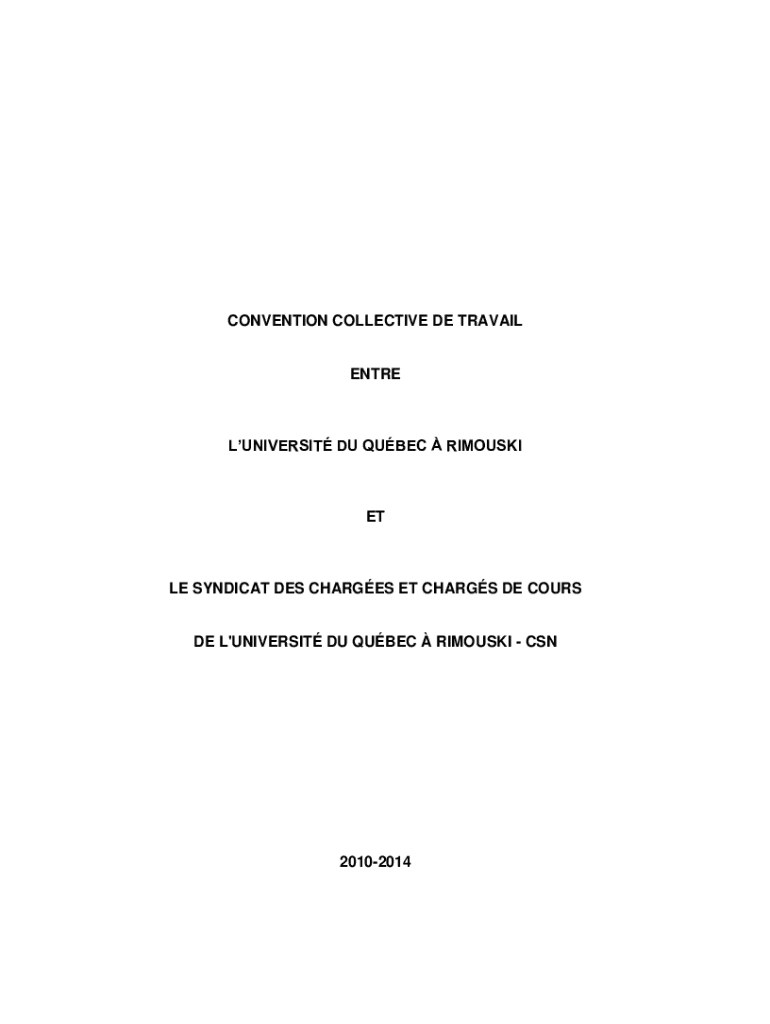 CONVENTION COLLECTIVE DE TRAVAIL

ENTRE

L'UNIVERSITÉ DU QUÉBEC À RIMOUSKI

ET

LE SYNDICAT DES CHARGÉES ET CHARGÉS DE COURS

DE L'UNIVERSITÉ DU QUÉBEC À RIMOUSKI - CSN

2010-2014